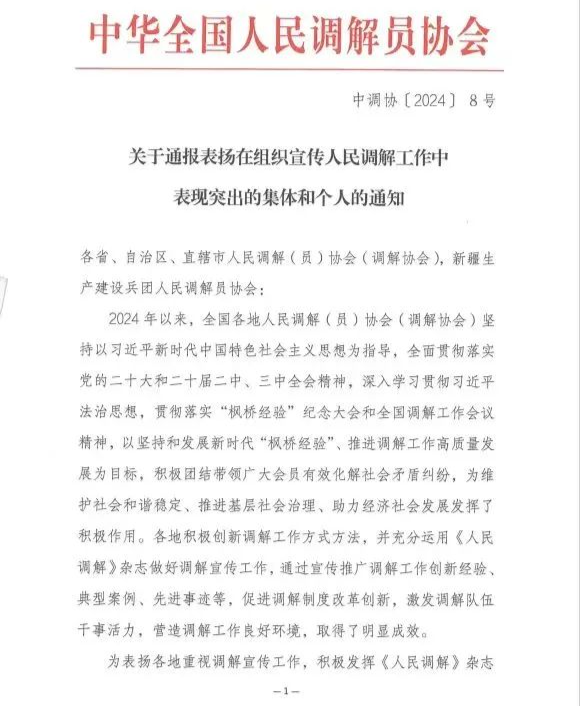 中华全国人民调解员协会

中调协〔2024〕8号

关于通报表扬在组织宣传人民调解工作中表现突出的集体和个人的通知

各省、自治区、直辖市人民调解（员）协会（调解协会），新疆生产建设兵团人民调解员协会：

2024年以来，全国各地人民调解（员）协会（调解协会）坚持以习近平新时代中国特色社会主义思想为指导，全面贯彻落实党的二十大和二十届二中、三中全会精神，深入学习贯彻习近平法治思想，贯彻落实“枫桥经验”纪念大会和全国调解工作会议精神，以坚持和发展新时代“枫桥经验”、推进调解工作高质量发展为目标，积极团结带领广大会员有效化解社会矛盾纠纷，为维护社会和谐稳定、推进基层社会治理、助力经济社会发展发挥了积极作用。各地积极创新调解工作方式方法，并充分运用《人民调解》杂志做好调解宣传工作，通过宣传推广调解工作创新经验、典型案例、先进事迹等，促进调解制度改革创新，激发调解队伍干事活力，营造调解工作良好环境，取得了明显成效。

为表扬各地重视调解宣传工作，积极发挥《人民调解》杂志

—1—